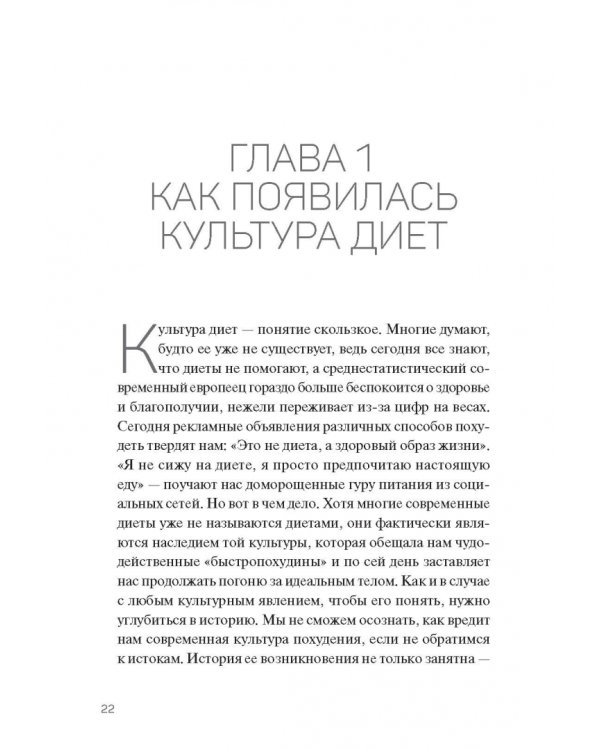 ГЛАВА 1
КАК ПОЯВИЛАСЬ
КУЛЬТУРА ДИЕТ

Культура диет — понятие скользкое. Многие думают, будто ее уже не существует, ведь сегодня все знают, что диеты не помогают, а среднестатистический современный европеец гораздо больше беспокоится о здоровье и благополучии, нежели переживает из-за цифр на весах. Сегодня рекламные объявления различных способов похудеть твердят нам: «Это не диета, а здоровый образ жизни». «Я не сижу на диете, я просто предпочитаю настоящую еду» — поучают нас доморощенные гуру питания из социальных сетей. Но вот в чем дело. Хотя многие современные диеты уже не называются диетами, они фактически являются наследием той культуры, которая обещала нам чудодейственные «быстропохудины» и по сей день заставляет нас продолжать погоню за идеальным телом. Как и в случае с любым культурным явлением, чтобы его понять, нужно углубиться в историю. Мы не сможем осознать, как вредит нам современная культура похудения, если не обратимся к истокам. История ее возникновения не только занятна —

22